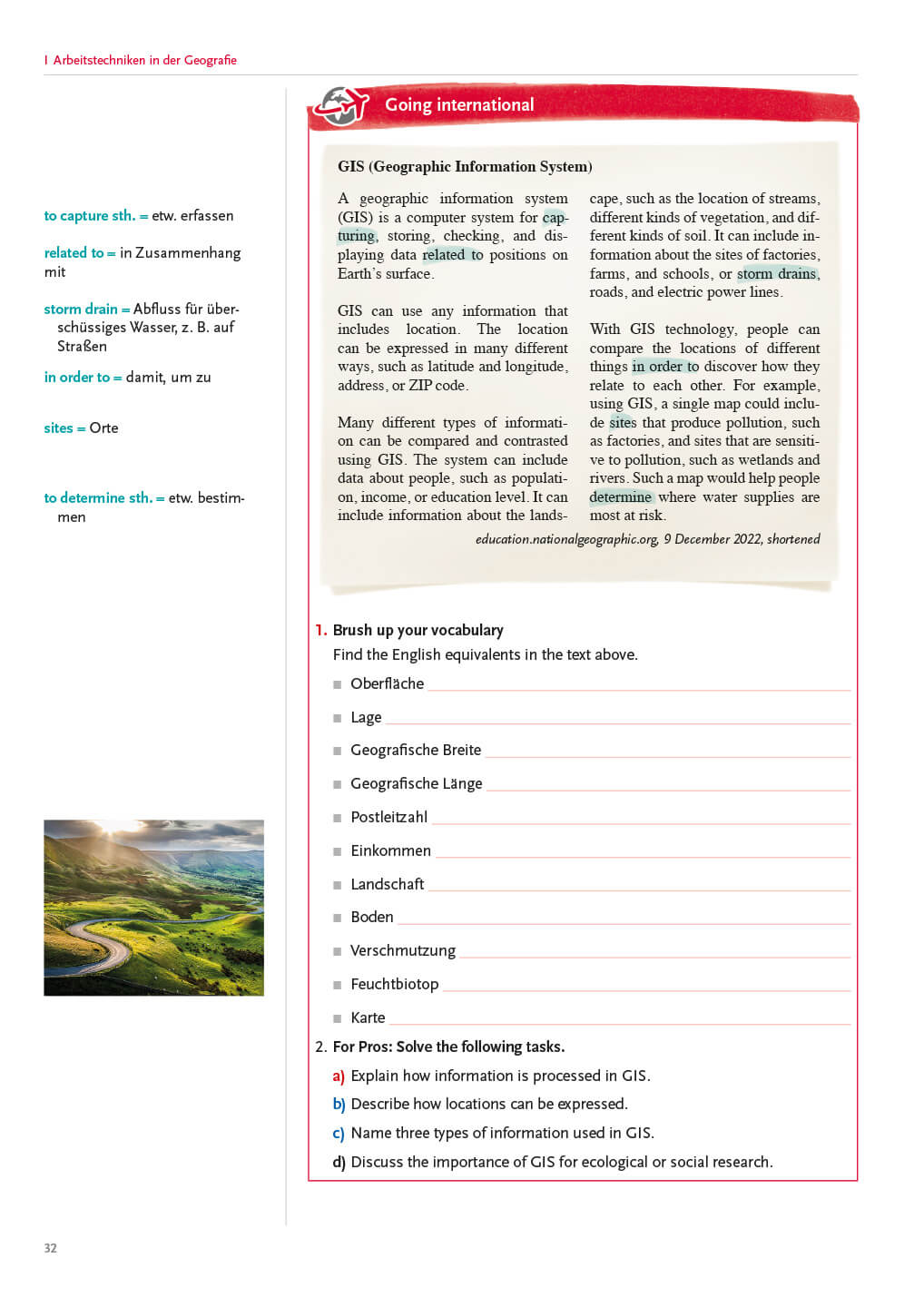 I Arbeitstechniken in der Geografie

to capture sth. = etw. erfassen

related to = in Zusammenhang mit

storm drain = Abfluss für überschüssiges Wasser, z. B. auf Straßen

in order to = damit, um zu

sites = Orte

to determine sth. = etw. bestimmen

Going international

GIS (Geographic Information System)

A geographic information system (GIS) is a computer system for capturing, storing, checking, and displaying data related to positions on Earth's surface.

GIS can use any information that includes location. The location can be expressed in many different ways, such as latitude and longitude, address, or ZIP code.

Many different types of information can be compared and contrasted using GIS. The system can include data about people, such as population, income, or education level. It can include information about the landscape, such as the location of streams, different kinds of vegetation, and different kinds of soil. It can include information about the sites of factories, farms, and schools, or storm drains, roads, and electric power lines.

With GIS technology, people can compare the locations of different things in order to discover how they relate to each other. For example, using GIS, a single map could include sites that produce pollution, such as factories, and sites that are sensitive to pollution, such as wetlands and rivers. Such a map would help people determine where water supplies are most at risk.

education.nationalgeographic.org, 9 December 2022, shortened

1. Brush up your vocabulary
Find the English equivalents in the text above.
■ Oberfläche
■ Lage
■ Geografische Breite
■ Geografische Länge
■ Postleitzahl
■ Einkommen
■ Landschaft
■ Boden
■ Verschmutzung
■ Feuchtbiotop
■ Karte

2. For Pros: Solve the following tasks.
a) Explain how information is processed in GIS.
b) Describe how locations can be expressed.
c) Name three types of information used in GIS.
d) Discuss the importance of GIS for ecological or social research.

32